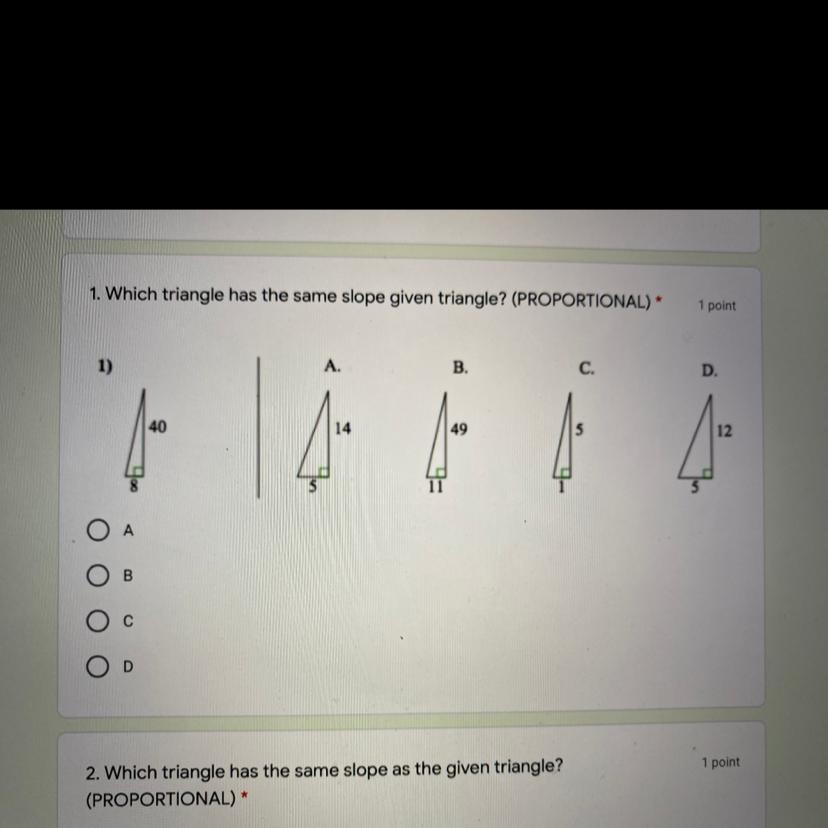 1. Which triangle has the same slope given triangle? (PROPORTIONAL) *

1 point

1)

40

8

A.

14

5

B.

49

11

C.

5

1

D.

12

5

A

B

C

D

2. Which triangle has the same slope as the given triangle? (PROPORTIONAL) *

1 point